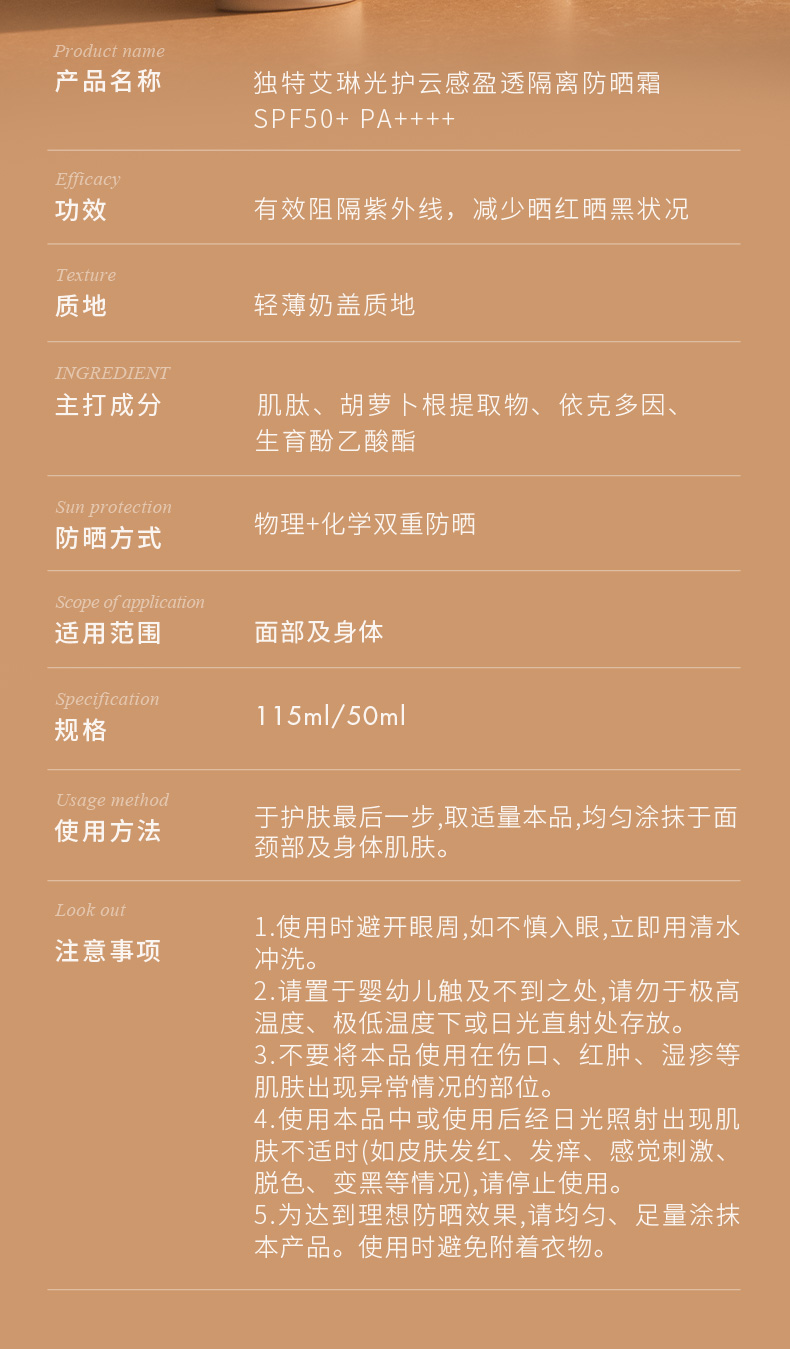 Product name
产品名称

独特艾琳光护云感盈透隔离防晒霜 SPF50+ PA++++

Efficacy
功效

有效阻隔紫外线，减少晒红晒黑状况

Texture
质地

轻薄奶盖质地

INGREDIENT
主打成分

肌肽、胡萝卜根提取物、依克多因、生育酚乙酸酯

Sun protection
防晒方式

物理+化学双重防晒

Scope of application
适用范围

面部及身体

Specification
规格

115ml/50ml

Usage method
使用方法

于护肤最后一步,取适量本品,均匀涂抹于面颈部及身体肌肤。

Look out
注意事项

1.使用时避开眼周,如不慎入眼,立即用清水冲洗。
2.请置于婴幼儿触及不到之处,请勿于极高温度、极低温度下或日光直射处存放。
3.不要将本品使用在伤口、红肿、湿疹等肌肤出现异常情况的部位。
4.使用本品中或使用后经日光照射出现肌肤不适时(如皮肤发红、发痒、感觉刺激、脱色、变黑等情况),请停止使用。
5.为达到理想防晒效果,请均匀、足量涂抹本产品。使用时避免附着衣物。